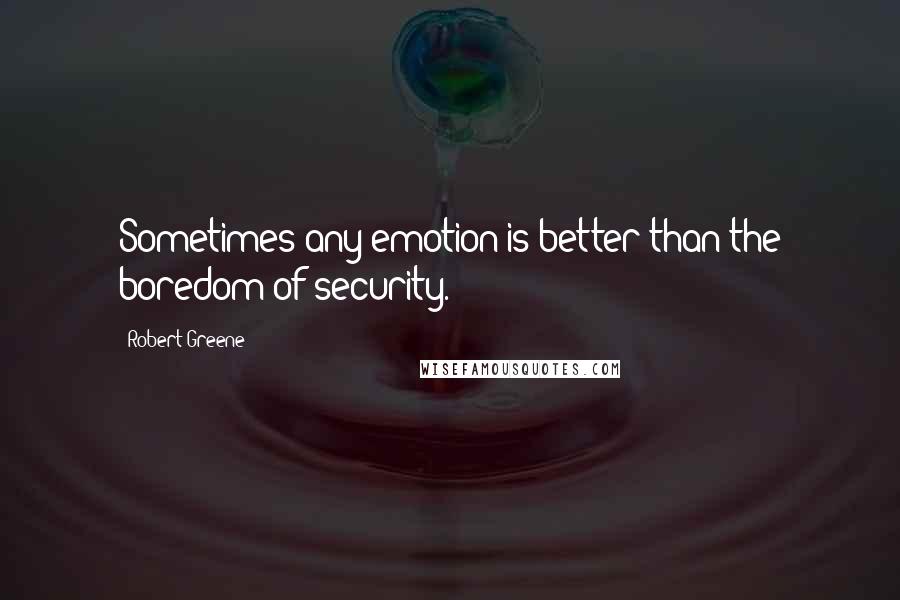 Sometimes any emotion is better than the boredom of security.

Robert Greene

WISEFAMOUSQUOTES.COM